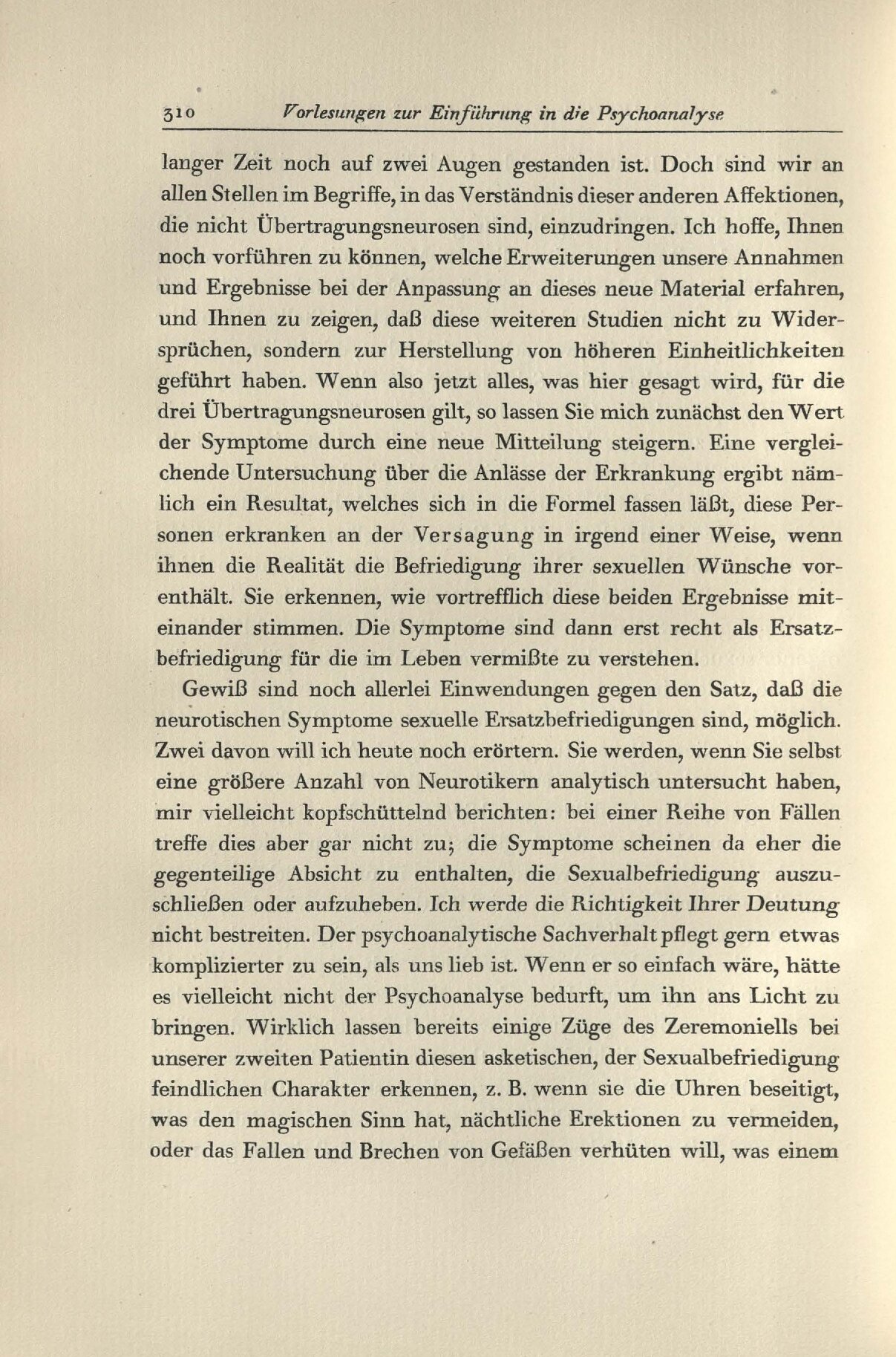 310 Vorlesungen zur Einführung in die Psychoanalyse

langer Zeit noch auf zwei Augen gestanden ist. Doch sind wir an allen Stellen im Begriffe, in das Verständnis dieser anderen Affektionen, die nicht Übertragungsneurosen sind, einzudringen. Ich hoffe, Ihnen noch vorführen zu können, welche Erweiterungen unsere Annahmen und Ergebnisse bei der Anpassung an dieses neue Material erfahren, und Ihnen zu zeigen, daß diese weiteren Studien nicht zu Widersprüchen, sondern zur Herstellung von höheren Einheitlichkeiten geführt haben. Wenn also jetzt alles, was hier gesagt wird, für die drei Übertragungsneurosen gilt, so lassen Sie mich zunächst den Wert der Symptome durch eine neue Mitteilung steigern. Eine vergleichende Untersuchung über die Anlässe der Erkrankung ergibt nämlich ein Resultat, welches sich in die Formel fassen läßt, diese Personen erkranken an der Versagung in irgend einer Weise, wenn ihnen die Realität die Befriedigung ihrer sexuellen Wünsche vorenthält. Sie erkennen, wie vortrefflich diese beiden Ergebnisse miteinander stimmen. Die Symptome sind dann erst recht als Ersatzbefriedigung für die im Leben vermißte zu verstehen.

Gewiß sind noch allerlei Einwendungen gegen den Satz, daß die neurotischen Symptome sexuelle Ersatzbefriedigungen sind, möglich. Zwei davon will ich heute noch erörtern. Sie werden, wenn Sie selbst eine größere Anzahl von Neurotikern analytisch untersucht haben, mir vielleicht kopfschüttelnd berichten: bei einer Reihe von Fällen treffe dies aber gar nicht zu; die Symptome scheinen da eher die gegenteilige Absicht zu enthalten, die Sexualbefriedigung auszuschließen oder aufzuheben. Ich werde die Richtigkeit Ihrer Deutung nicht bestreiten. Der psychoanalytische Sachverhalt pflegt gern etwas komplizierter zu sein, als uns lieb ist. Wenn er so einfach wäre, hätte es vielleicht nicht der Psychoanalyse bedurft, um ihn ans Licht zu bringen. Wirklich lassen bereits einige Züge des Zeremoniells bei unserer zweiten Patientin diesen asketischen, der Sexualbefriedigung feindlichen Charakter erkennen, z. B. wenn sie die Uhren beseitigt, was den magischen Sinn hat, nächtliche Erektionen zu vermeiden, oder das Fallen und Brechen von Gefäßen verhüten will, was einem